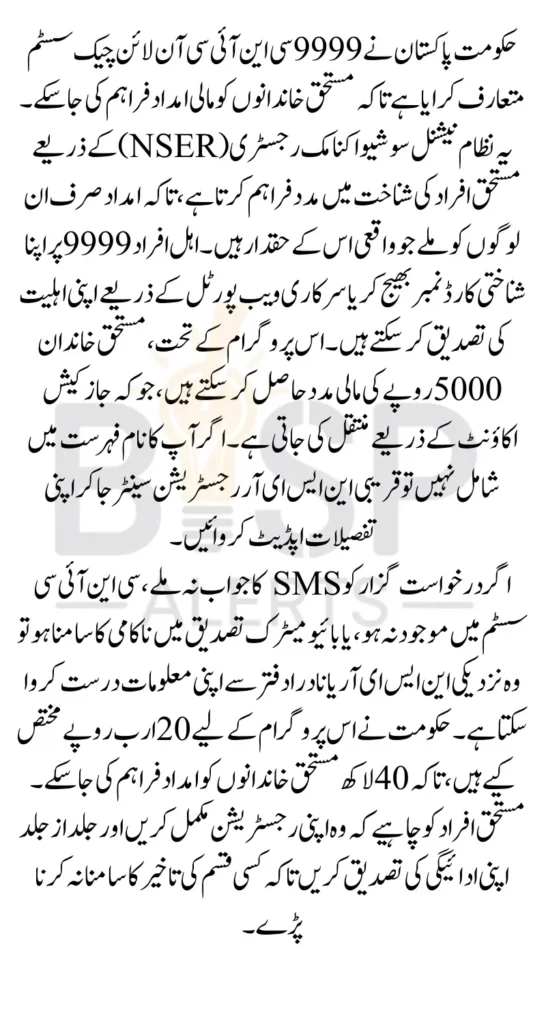 حکومت پاکستان نے 9999 سی این آئی سی آن لائن چیک سسٹم متعارف کرایا ہے تاکہ مستحق خاندانوں کو مالی امداد فراہم کی جا سکے۔ یہ نظام نیشنل سوشیو اکنامک رجسٹری (NSER) کے ذریعے مستحق افراد کی شناخت میں مدد فراہم کرتا ہے، تاکہ امداد صرف ان لوگوں کو ملے جو واقعی اس کے حقدار ہیں۔ اہل افراد 9999 پر اپنا شناختی کارڈ نمبر بھیج کر یا سرکاری ویب پورٹل کے ذریعے اپنی اہلیت کی تصدیق کر سکتے ہیں۔ اس پروگرام کے تحت، مستحق خاندان 5000 روپے کی مالی مدد حاصل کر سکتے ہیں، جو کہ جاز کیش اکاؤنٹ کے ذریعے منتقل کی جاتی ہے۔ اگر آپ کا نام فہرست میں شامل نہیں تو قریبی این ایس ای آر رجسٹریشن سینٹر جا کر اپنی تفصیلات اپڈیٹ کروائیں۔

اگر درخواست گزار کو SMS کا جواب نہ ملے، سی این آئی سی سسٹم میں موجود نہ ہو، یا بائیو میٹرک تصدیق میں ناکامی کا سامنا ہو تو وہ نزدیکی این ایس ای آر یا نادرا دفتر سے اپنی معلومات درست کروا سکتا ہے۔ حکومت نے اس پروگرام کے لیے 20 ارب روپے مختص کیے ہیں، تاکہ 40 لاکھ مستحق خاندانوں کو امداد فراہم کی جا سکے۔ مستحق افراد کو چاہیے کہ وہ اپنی رجسٹریشن مکمل کریں اور جلد از جلد اپنی ادائیگی کی تصدیق کریں تاکہ کسی قسم کی تاخیر کا سامنا نہ کرنا پڑے۔

BISP
ALERTS